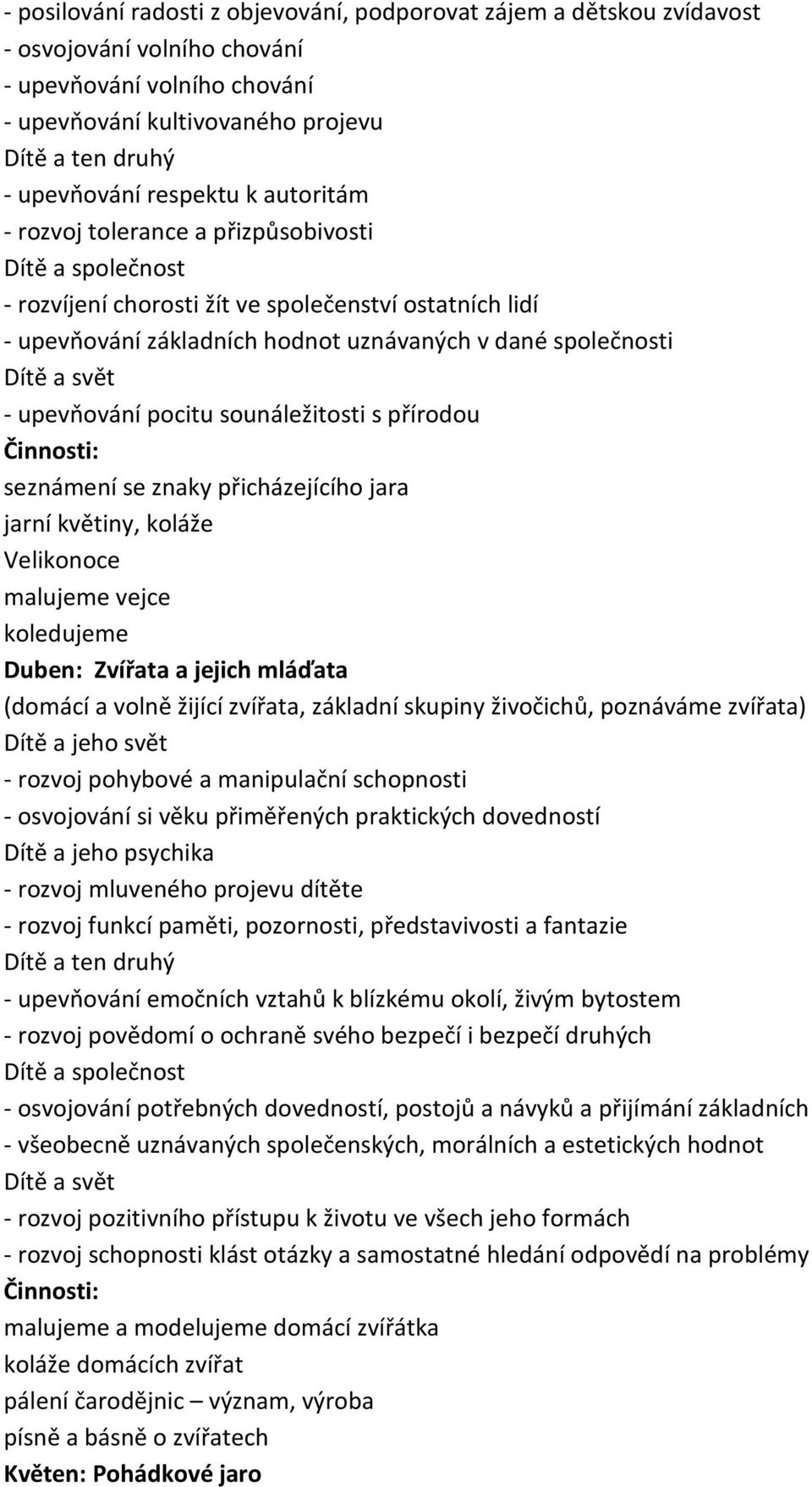 - posilování radosti z objevování, podporovat zájem a dětskou zvídavost
- osvojování volního chování
- upevňování volního chování
- upevňování kultivovaného projevu
Dítě a ten druhý
- upevňování respektu k autoritám
- rozvoj tolerance a přizpůsobivosti
Dítě a společnost
- rozvíjení chorosti žít ve společenství ostatních lidí
- upevňování základních hodnot uznávaných v dané společnosti
Dítě a svět
- upevňování pocitu sounáležitosti s přírodou
Činnosti:
seznámení se znaky přicházejícího jara
jarní květiny, koláže
Velikonoce
malujeme vejce
koledujeme
Duben: Zvířata a jejich mláďata
(domácí a volně žijící zvířata, základní skupiny živočichů, poznáváme zvířata)
Dítě a jeho svět
- rozvoj pohybové a manipulační schopnosti
- osvojování si věku přiměřených praktických dovedností
Dítě a jeho psychika
- rozvoj mluveného projevu dítěte
- rozvoj funkcí paměti, pozornosti, představivosti a fantazie
Dítě a ten druhý
- upevňování emočních vztahů k blízkému okolí, živým bytostem
- rozvoj povědomí o ochraně svého bezpečí i bezpečí druhých
Dítě a společnost
- osvojování potřebných dovedností, postojů a návyků a přijímání základních
- všeobecně uznávaných společenských, morálních a estetických hodnot
Dítě a svět
- rozvoj pozitivního přístupu k životu ve všech jeho formách
- rozvoj schopnosti klást otázky a samostatné hledání odpovědí na problémy
Činnosti:
malujeme a modelujeme domácí zvířátka
koláže domácích zvířat
pálení čarodějnic – význam, výroba
písně a básně o zvířatech
Květen: Pohádkové jaro